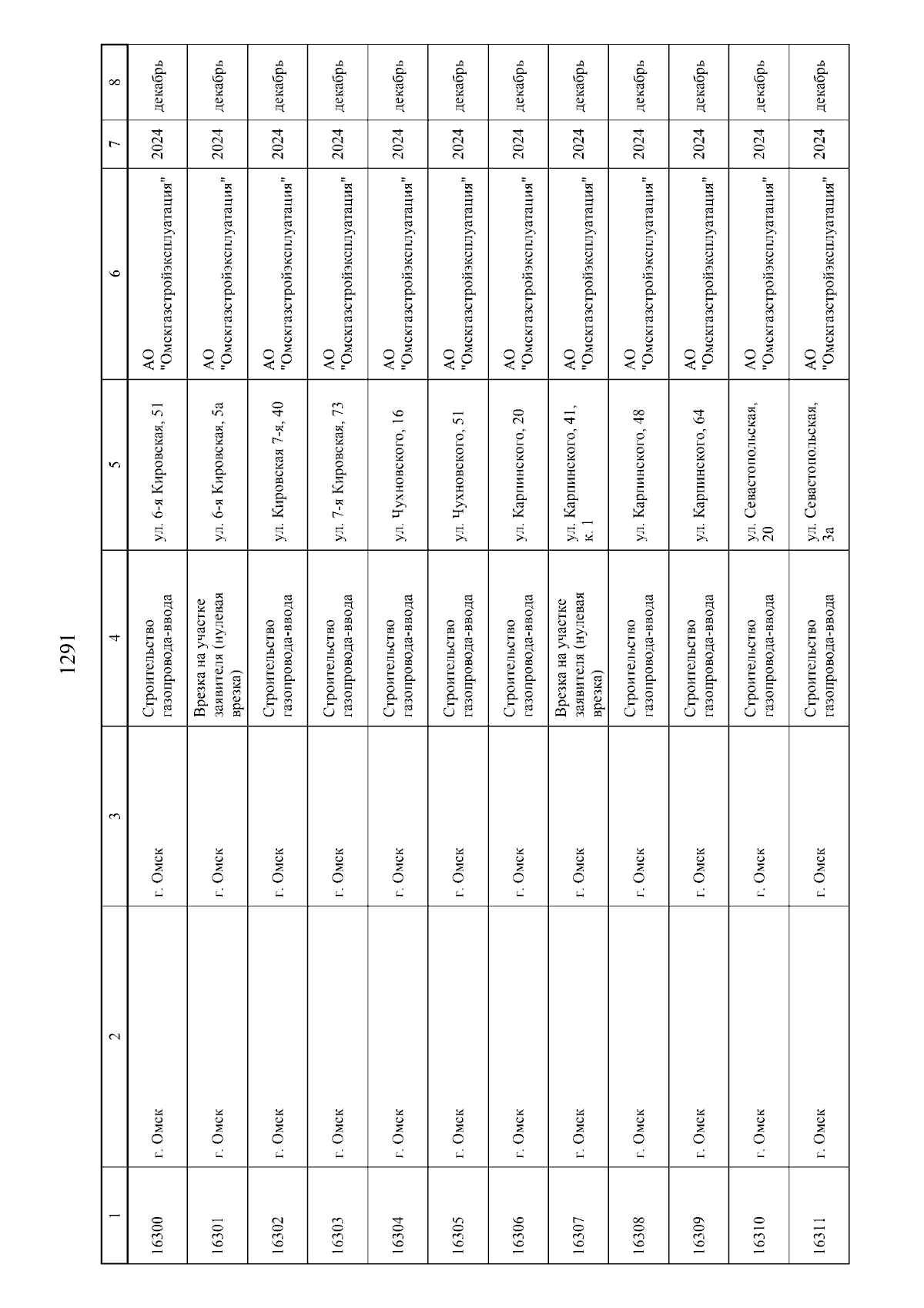 1291

| 1 | 2 | 3 | 4 | 5 | 6 | 7 | 8 |
|---|---|---|---|---|---|---|---|
| 16300 | г. Омск | г. Омск | Строительство газопровода-ввода | ул. 6-я Кировская, 51 | АО "Омскгазстройэксплуатация" | 2024 | декабрь |
| 16301 | г. Омск | г. Омск | Врезка на участке заявителя (нулевая врезка) | ул. 6-я Кировская, 5а | АО "Омскгазстройэксплуатация" | 2024 | декабрь |
| 16302 | г. Омск | г. Омск | Строительство газопровода-ввода | ул. Кировская 7-я, 40 | АО "Омскгазстройэксплуатация" | 2024 | декабрь |
| 16303 | г. Омск | г. Омск | Строительство газопровода-ввода | ул. 7-я Кировская, 73 | АО "Омскгазстройэксплуатация" | 2024 | декабрь |
| 16304 | г. Омск | г. Омск | Строительство газопровода-ввода | ул. Чухновского, 16 | АО "Омскгазстройэксплуатация" | 2024 | декабрь |
| 16305 | г. Омск | г. Омск | Строительство газопровода-ввода | ул. Чухновского, 51 | АО "Омскгазстройэксплуатация" | 2024 | декабрь |
| 16306 | г. Омск | г. Омск | Строительство газопровода-ввода | ул. Карпинского, 20 | АО "Омскгазстройэксплуатация" | 2024 | декабрь |
| 16307 | г. Омск | г. Омск | Врезка на участке заявителя (нулевая врезка) | ул. Карпинского, 41, к. 1 | АО "Омскгазстройэксплуатация" | 2024 | декабрь |
| 16308 | г. Омск | г. Омск | Строительство газопровода-ввода | ул. Карпинского, 48 | АО "Омскгазстройэксплуатация" | 2024 | декабрь |
| 16309 | г. Омск | г. Омск | Строительство газопровода-ввода | ул. Карпинского, 64 | АО "Омскгазстройэксплуатация" | 2024 | декабрь |
| 16310 | г. Омск | г. Омск | Строительство газопровода-ввода | ул. Севастопольская, 20 | АО "Омскгазстройэксплуатация" | 2024 | декабрь |
| 16311 | г. Омск | г. Омск | Строительство газопровода-ввода | ул. Севастопольская, 3а | АО "Омскгазстройэксплуатация" | 2024 | декабрь |